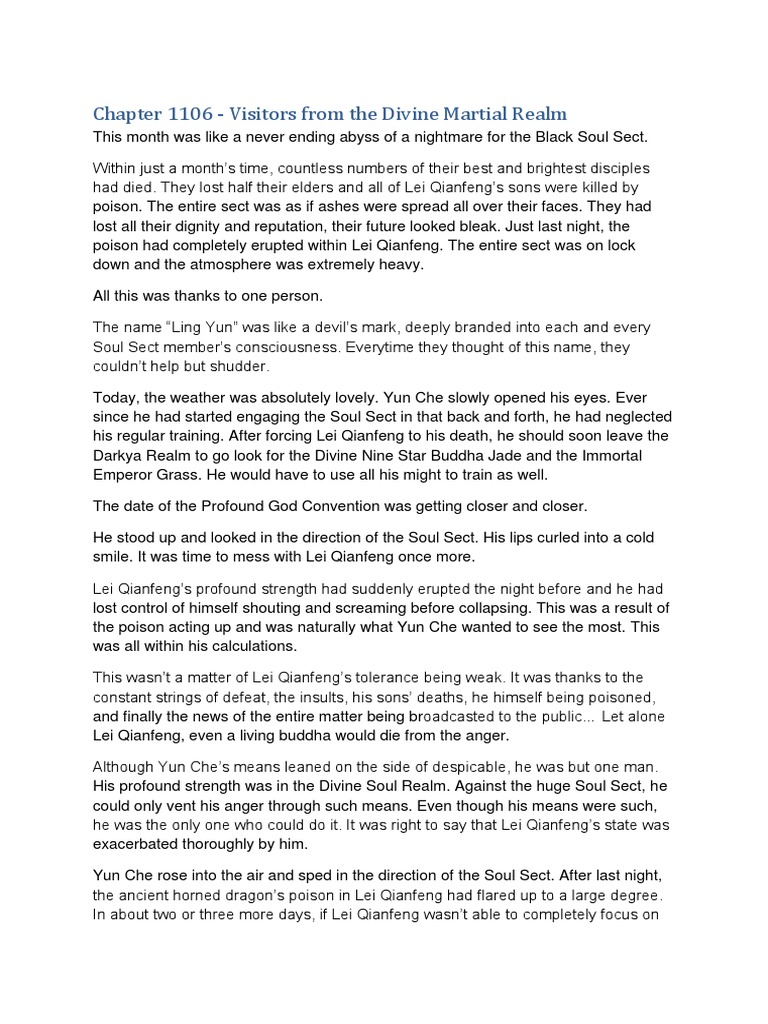 Chapter 1106 - Visitors from the Divine Martial Realm

This month was like a never ending abyss of a nightmare for the Black Soul Sect.

Within just a month's time, countless numbers of their best and brightest disciples had died. They lost half their elders and all of Lei Qianfeng's sons were killed by poison. The entire sect was as if ashes were spread all over their faces. They had lost all their dignity and reputation, their future looked bleak. Just last night, the poison had completely erupted within Lei Qianfeng. The entire sect was on lock down and the atmosphere was extremely heavy.

All this was thanks to one person.

The name "Ling Yun" was like a devil's mark, deeply branded into each and every Soul Sect member's consciousness. Everytime they thought of this name, they couldn't help but shudder.

Today, the weather was absolutely lovely. Yun Che slowly opened his eyes. Ever since he had started engaging the Soul Sect in that back and forth, he had neglected his regular training. After forcing Lei Qianfeng to his death, he should soon leave the Darkya Realm to go look for the Divine Nine Star Buddha Jade and the Immortal Emperor Grass. He would have to use all his might to train as well.

The date of the Profound God Convention was getting closer and closer.

He stood up and looked in the direction of the Soul Sect. His lips curled into a cold smile. It was time to mess with Lei Qianfeng once more.

Lei Qianfeng's profound strength had suddenly erupted the night before and he had lost control of himself shouting and screaming before collapsing. This was a result of the poison acting up and was naturally what Yun Che wanted to see the most. This was all within his calculations.

This wasn't a matter of Lei Qianfeng's tolerance being weak. It was thanks to the constant strings of defeat, the insults, his sons' deaths, he himself being poisoned, and finally the news of the entire matter being broadcasted to the public... Let alone Lei Qianfeng, even a living buddha would die from the anger.

Although Yun Che's means leaned on the side of despicable, he was but one man. His profound strength was in the Divine Soul Realm. Against the huge Soul Sect, he could only vent his anger through such means. Even though his means were such, he was the only one who could do it. It was right to say that Lei Qianfeng's state was exacerbated thoroughly by him.

Yun Che rose into the air and sped in the direction of the Soul Sect. After last night, the ancient horned dragon's poison in Lei Qianfeng had flared up to a large degree. In about two or three more days, if Lei Qianfeng wasn't able to completely focus on